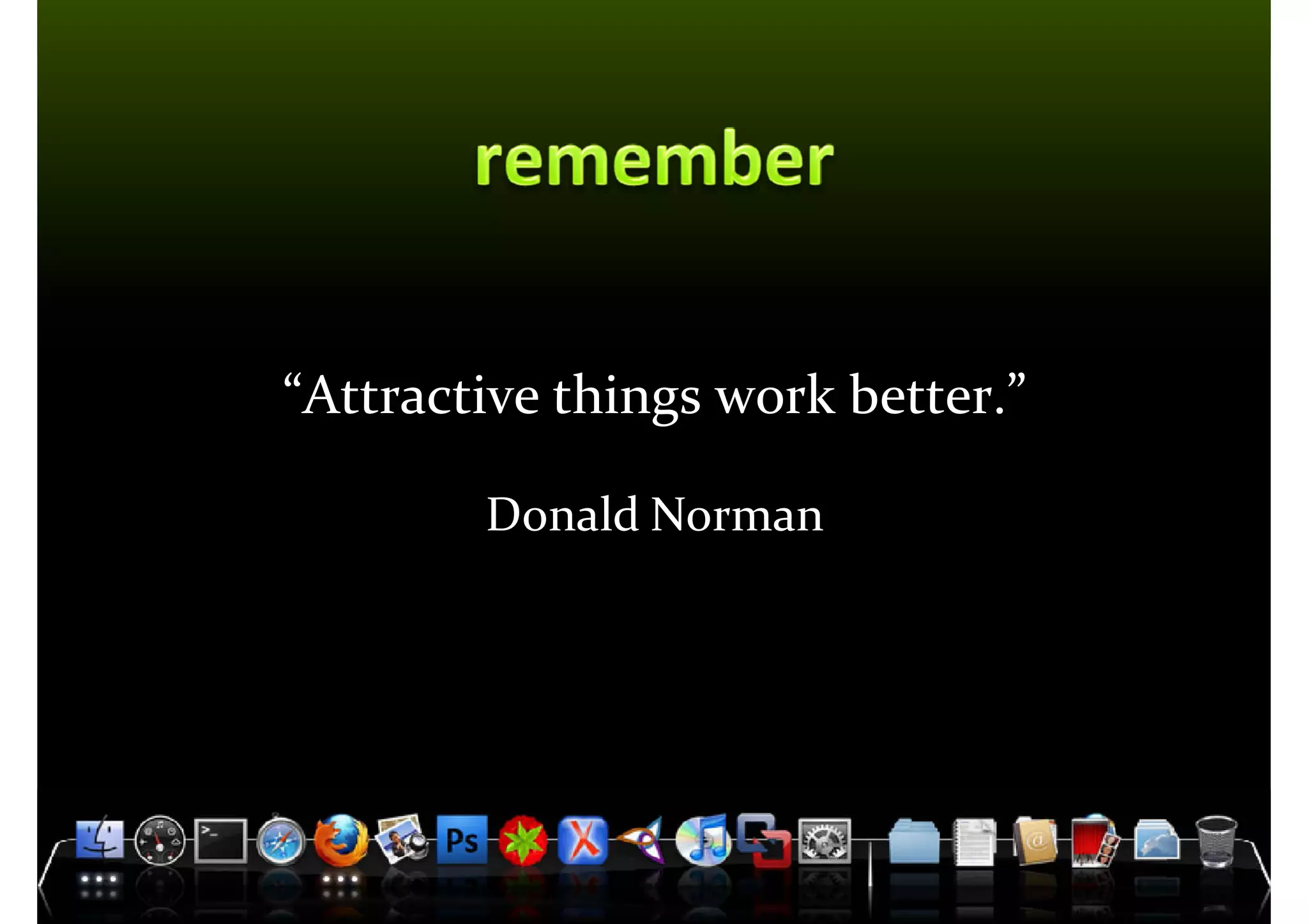 remember

“Attractive things work better.”

Donald Norman

Ps